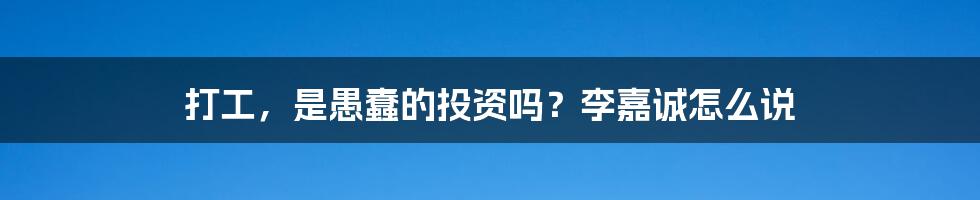 打工，是愚蠢的投资吗？李嘉诚怎么说